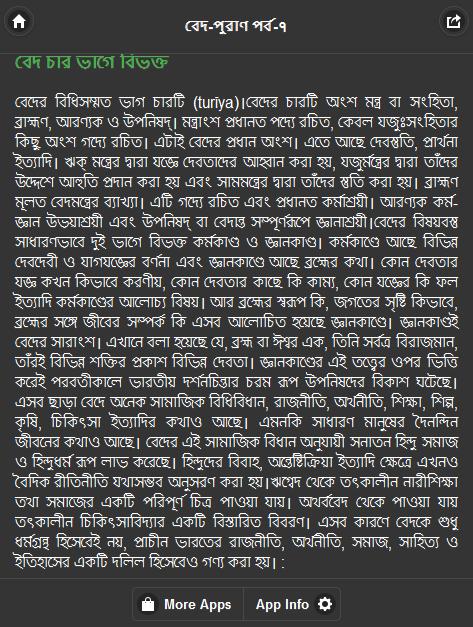 বেদ-পুরাণ পর্ব-৭

বেদ চার ভাগে বিভক্ত

বেদের বিধিসম্মত ভাগ চারটি (turiya)।বেদের চারটি অংশ মন্ত্র বা সংহিতা, ব্রাহ্মণ, আরণ্যক ও উপনিষদ্। মন্ত্রাংশ প্রধানত পদ্যে রচিত, কেবল যজুঃসংহিতার কিছু অংশ গদ্যে রচিত। এটাই বেদের প্রধান অংশ। এতে আছে দেবস্তুতি, প্রার্থনা ইত্যাদি। ঋক্ মন্ত্রের দ্বারা যজ্ঞে দেবতাদের আহ্বান করা হয়, যজুর্মন্ত্রের দ্বারা তাঁদের উদ্দেশে আহুতি প্রদান করা হয় এবং সামমন্ত্রের দ্বারা তাঁদের স্তুতি করা হয়। ব্রাহ্মণ মূলত বেদমন্ত্রের ব্যাখ্যা। এটি গদ্যে রচিত এবং প্রধানত কর্মাশ্রয়ী। আরণ্যক কর্ম-জ্ঞান উভয়াশ্রয়ী এবং উপনিষদ্ বা বেদান্ত সম্পূর্ণরূপে জ্ঞানাশ্রয়ী।বেদের বিষয়বস্তু সাধারণভাবে দুই ভাগে বিভক্ত কর্মকাণ্ড ও জ্ঞানকাণ্ড। কর্মকাণ্ডে আছে বিভিন্ন দেবদেবী ও যাগযজ্ঞের বর্ণনা এবং জ্ঞানকাণ্ডে আছে ব্রহ্মের কথা। কোন দেবতার যজ্ঞ কখন কিভাবে করণীয়, কোন দেবতার কাছে কি কাম্য, কোন যজ্ঞের কি ফল ইত্যাদি কর্মকাণ্ডের আলোচ্য বিষয়। আর ব্রহ্মের স্বরূপ কি, জগতের সৃষ্টি কিভাবে, ব্রহ্মের সঙ্গে জীবের সম্পর্ক কি এসব আলোচিত হয়েছে জ্ঞানকাণ্ডে। জ্ঞানকাণ্ডই বেদের সারাংশ। এখানে বলা হয়েছে যে, ব্রহ্ম বা ঈশ্বর এক, তিনি সর্বত্র বিরাজমান, তাঁরই বিভিন্ন শক্তির প্রকাশ বিভিন্ন দেবতা। জ্ঞানকাণ্ডের এই তত্ত্বের ওপর ভিত্তি করেই পরবর্তীকালে ভারতীয় দর্শনচিন্তার চরম রূপ উপনিষদের বিকাশ ঘটেছে। এসব ছাড়া বেদে অনেক সামাজিক বিধিবিধান, রাজনীতি, অর্থনীতি, শিক্ষা, শিল্প, কৃষি, চিকিৎসা ইত্যাদির কথাও আছে। এমনকি সাধারণ মানুষের দৈনন্দিন জীবনের কথাও আছে। বেদের এই সামাজিক বিধান অনুযায়ী সনাতন হিন্দু সমাজ ও হিন্দুধর্ম রূপ লাভ করেছে। হিন্দুদের বিবাহ, অন্ত্যেষ্টিক্রিয়া ইত্যাদি ক্ষেত্রে এখনও বৈদিক রীতিনীতি যথাসম্ভব অনুসরণ করা হয়।ঋগ্বেদ থেকে তৎকালীন নারীশিক্ষা তথা সমাজের একটি পরিপূর্ণ চিত্র পাওয়া যায়। অথর্ববেদ থেকে পাওয়া যায় তৎকালীন চিকিৎসাবিদ্যার একটি বিস্তারিত বিবরণ। এসব কারণে বেদকে শুধু ধর্মগ্রন্থ হিসেবেই নয়, প্রাচীন ভারতের রাজনীতি, অর্থনীতি, সমাজ, সাহিত্য ও ইতিহাসের একটি দলিল হিসেবেও গণ্য করা হয়। :

More Apps
App Info